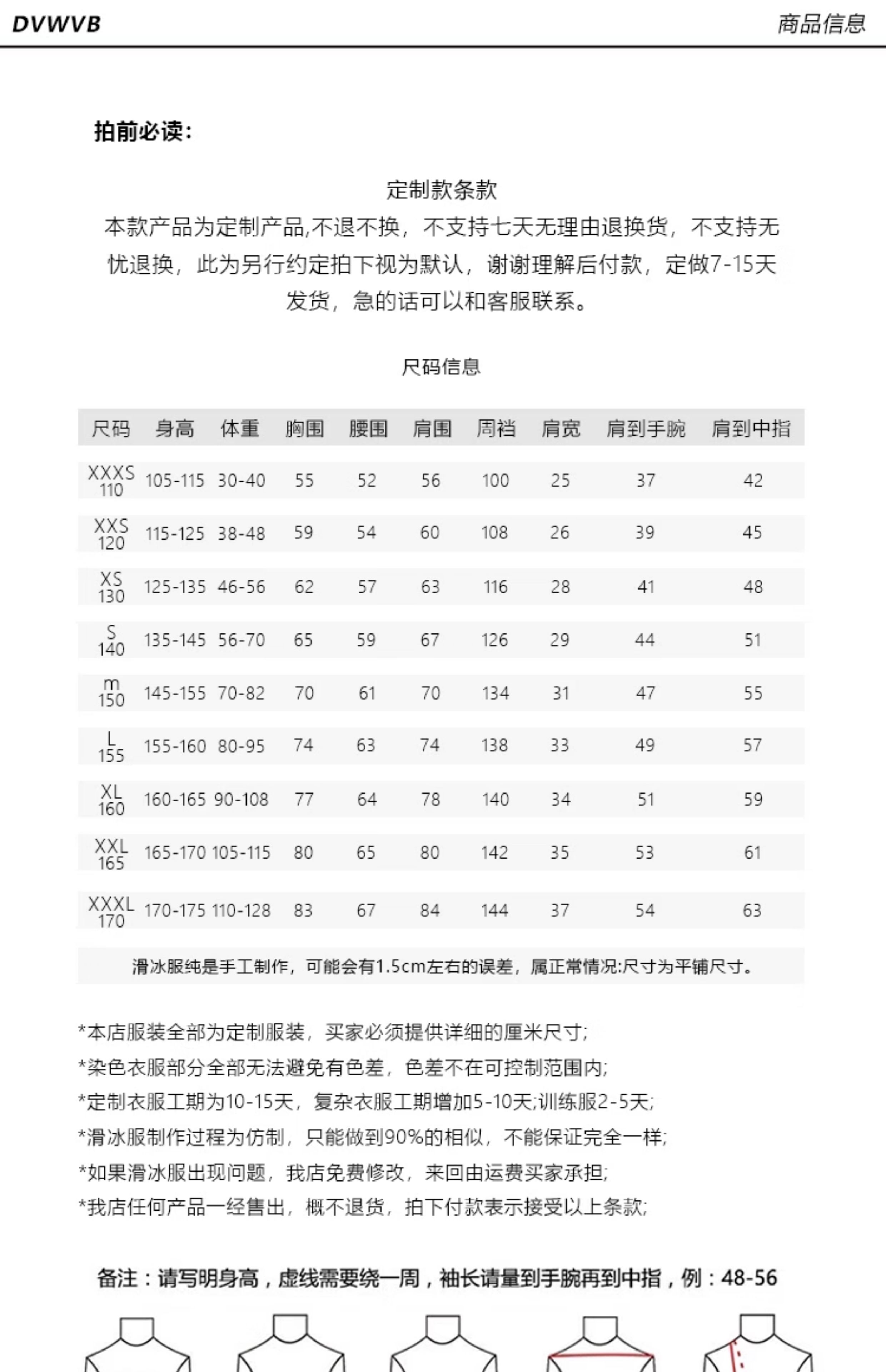 DVWVB

商品信息

拍前必读:

定制款条款

本款产品为定制产品,不退不换,不支持七天无理由退换货,不支持无忧退换,此为另行约定拍下视为默认,谢谢理解后付款,定做7-15天发货,急的话可以和客服联系。

尺码信息

| 尺码 | 身高 | 体重 | 胸围 | 腰围 | 肩围 | 周裆 | 肩宽 | 肩到手腕 | 肩到中指 |
|---|---|---|---|---|---|---|---|---|---|
| XXXS 110 | 105-115 | 30-40 | 55 | 52 | 56 | 100 | 25 | 37 | 42 |
| XXS 120 | 115-125 | 38-48 | 59 | 54 | 60 | 108 | 26 | 39 | 45 |
| XS 130 | 125-135 | 46-56 | 62 | 57 | 63 | 116 | 28 | 41 | 48 |
| S 140 | 135-145 | 56-70 | 65 | 59 | 67 | 126 | 29 | 44 | 51 |
| m 150 | 145-155 | 70-82 | 70 | 61 | 70 | 134 | 31 | 47 | 55 |
| L 155 | 155-160 | 80-95 | 74 | 63 | 74 | 138 | 33 | 49 | 57 |
| XL 160 | 160-165 | 90-108 | 77 | 64 | 78 | 140 | 34 | 51 | 59 |
| XXL 165 | 165-170 | 105-115 | 80 | 65 | 80 | 142 | 35 | 53 | 61 |
| XXXL 170 | 170-175 | 110-128 | 83 | 67 | 84 | 144 | 37 | 54 | 63 |

滑冰服纯是手工制作,可能会有1.5cm左右的误差,属正常情况:尺寸为平铺尺寸。

*本店服装全部为定制服装,买家必须提供详细的厘米尺寸;
*染色衣服部分全部无法避免有色差,色差不在可控制范围内;
*定制衣服工期为10-15天,复杂衣服工期增加5-10天;训练服2-5天;
*滑冰服制作过程为仿制,只能做到90%的相似,不能保证完全一样;
*如果滑冰服出现问题,我店免费修改,来回由运费买家承担;
*我店任何产品一经售出,概不退货,拍下付款表示接受以上条款;

备注:请写明身高,虚线需要绕一周,袖长请量到手腕再到中指,例:48-56